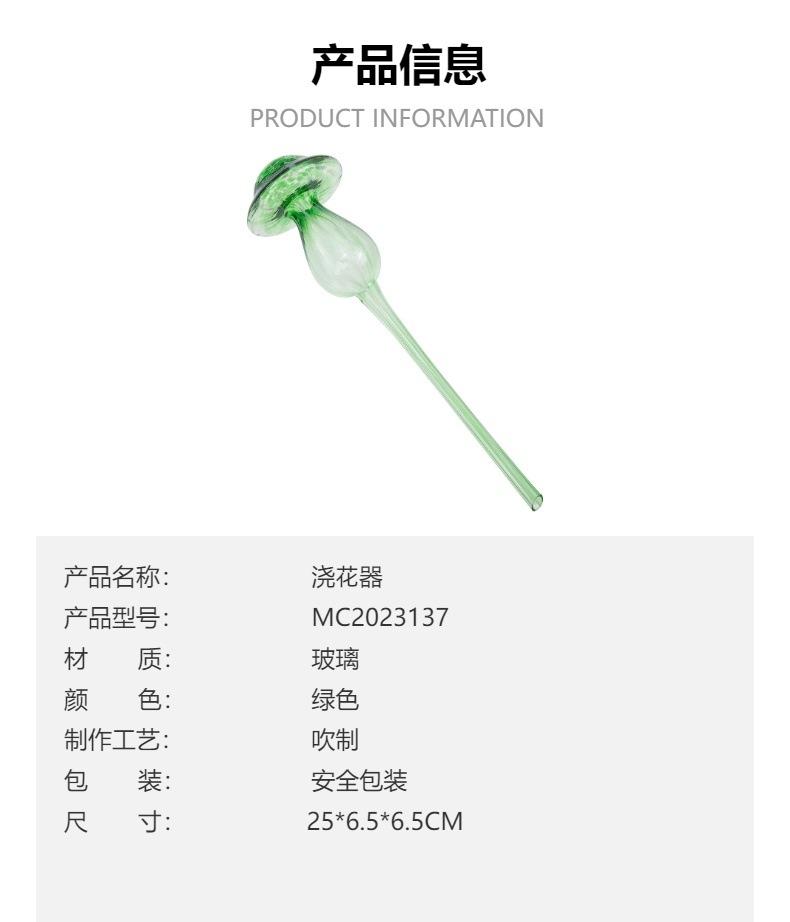 产品信息
PRODUCT INFORMATION

产品名称: 浇花器
产品型号: MC2023137
材 质: 玻璃
颜 色: 绿色
制作工艺: 吹制
包 装: 安全包装
尺 寸: 25*6.5*6.5CM